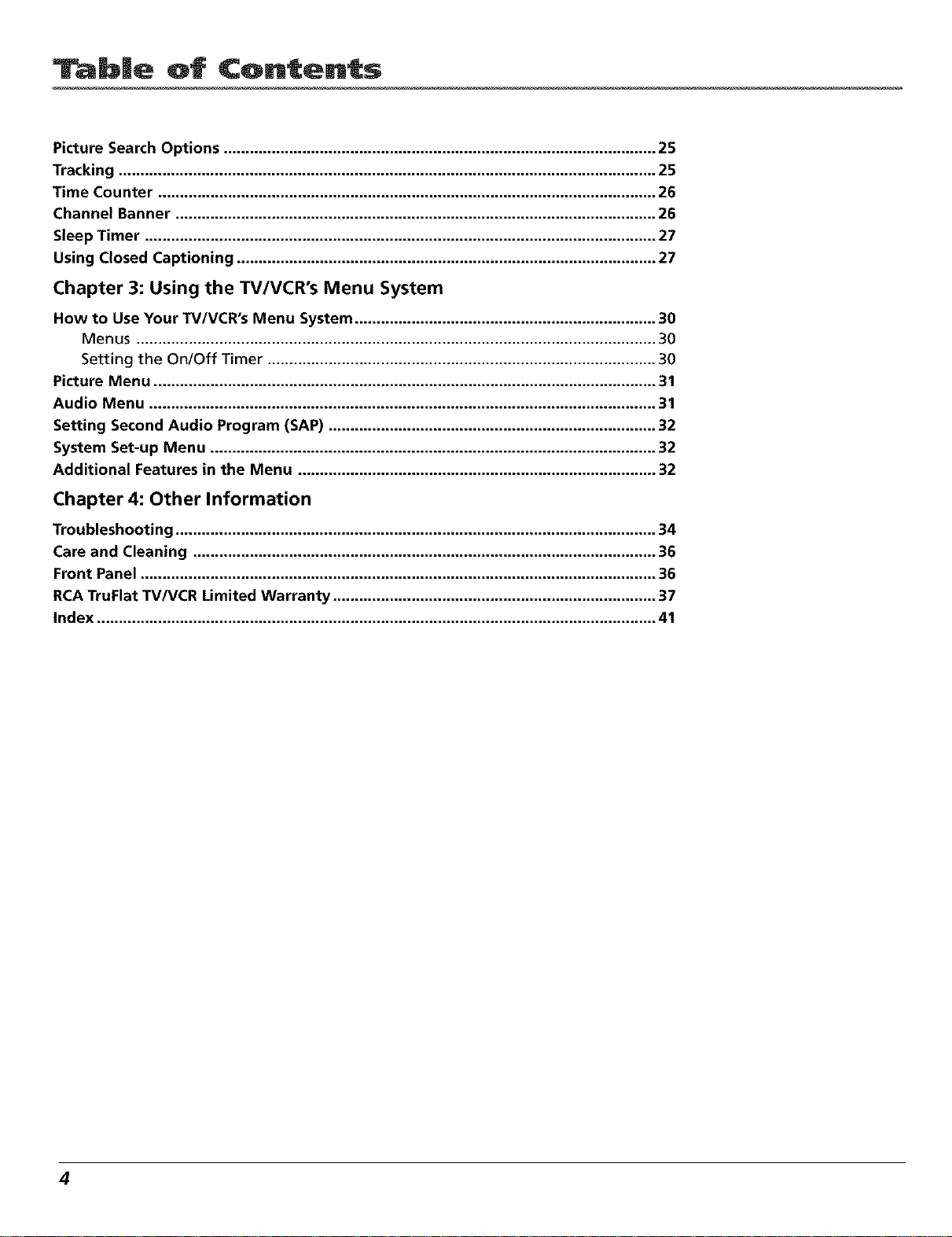 Table of Contents

Picture Search Options 25
Tracking 25
Time Counter 26
Channel Banner 26
Sleep Timer 27
Using Closed Captioning 27

Chapter 3: Using the TV/VCR's Menu System

How to Use Your TV/VCR's Menu System 30
Menus 30
Setting the On/Off Timer 30
Picture Menu 31
Audio Menu 31
Setting Second Audio Program (SAP) 32
System Set-up Menu 32
Additional Features in the Menu 32

Chapter 4: Other Information

Troubleshooting 34
Care and Cleaning 36
Front Panel 36
RCA TruFlat TV/VCR Limited Warranty 37
Index 41

4